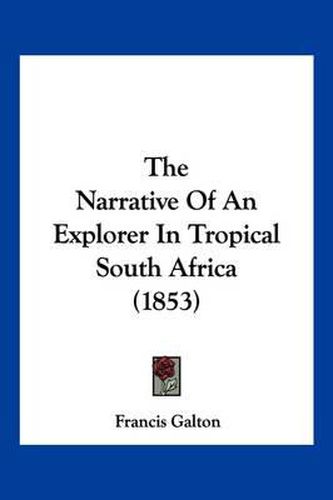 The Narrative Of An Explorer In Tropical South Africa (1853)

Francis Galton